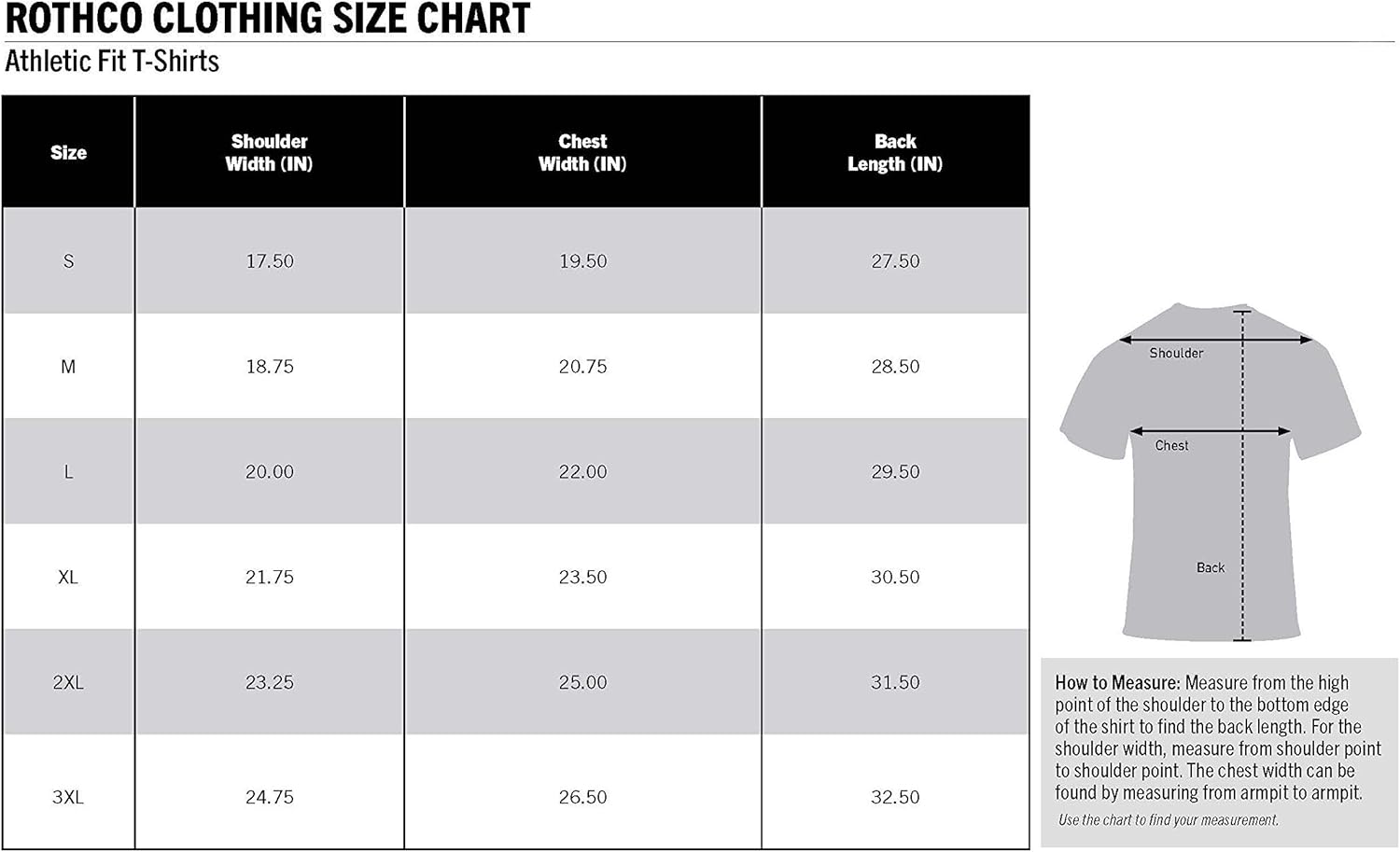 ROTHCO CLOTHING SIZE CHART

Athletic Fit T-Shirts

| Size | Shoulder Width (IN) | Chest Width (IN) | Back Length (IN) |
|---|---|---|---|
| S | 17.50 | 19.50 | 27.50 |
| M | 18.75 | 20.75 | 28.50 |
| L | 20.00 | 22.00 | 29.50 |
| XL | 21.75 | 23.50 | 30.50 |
| 2XL | 23.25 | 25.00 | 31.50 |
| 3XL | 24.75 | 26.50 | 32.50 |

Shoulder

Chest

Back

How to Measure: Measure from the high point of the shoulder to the bottom edge of the shirt to find the back length. For the shoulder width, measure from shoulder point to shoulder point. The chest width can be found by measuring from armpit to armpit.

Use the chart to find your measurement.